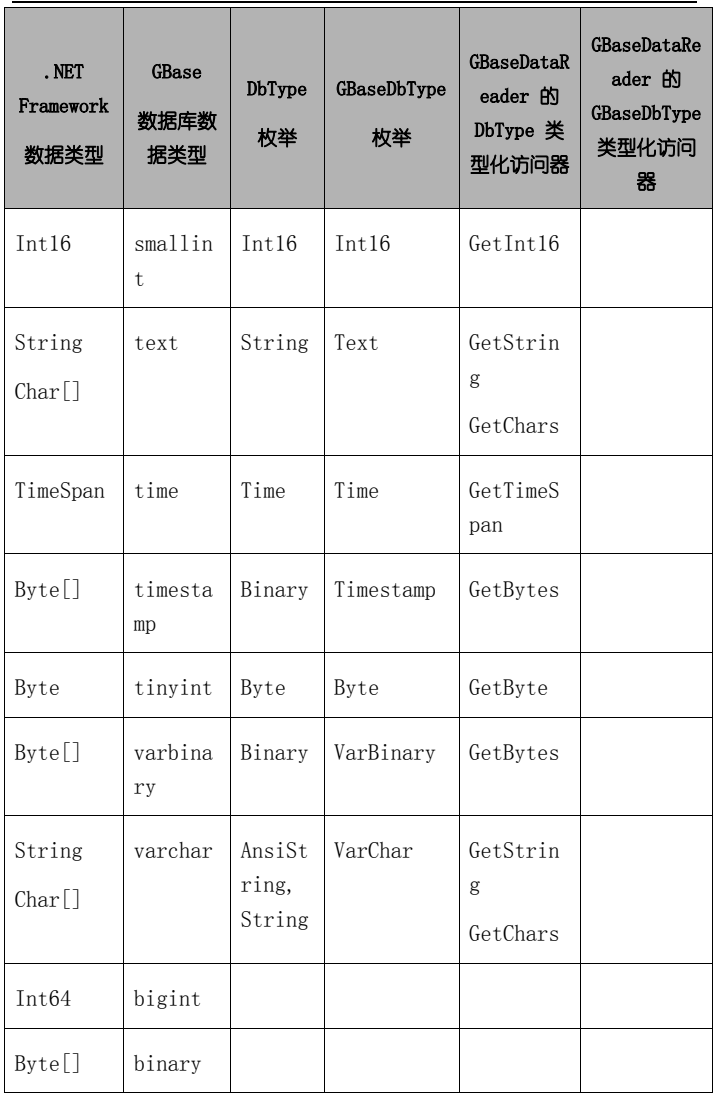 | .NET Framework 数据类型 | GBase 数据库数据类型 | DbType 枚举 | GBaseDbType 枚举 | GBaseDataReader 的 DbType 类型化访问器 | GBaseDataReader 的 GBaseDbType 类型化访问器 |
|---|---|---|---|---|---|
| Int16 | smallint | Int16 | Int16 | GetInt16 | |
| String Char[] | text | String | Text | GetString GetChars | |
| TimeSpan | time | Time | Time | GetTimeSpan | |
| Byte[] | timestamp | Binary | Timestamp | GetBytes | |
| Byte | tinyint | Byte | Byte | GetByte | |
| Byte[] | varbinary | Binary | VarBinary | GetBytes | |
| String Char[] | varchar | AnsiString, String | VarChar | GetString GetChars | |
| Int64 | bigint | | | | |
| Byte[] | binary | | | | |